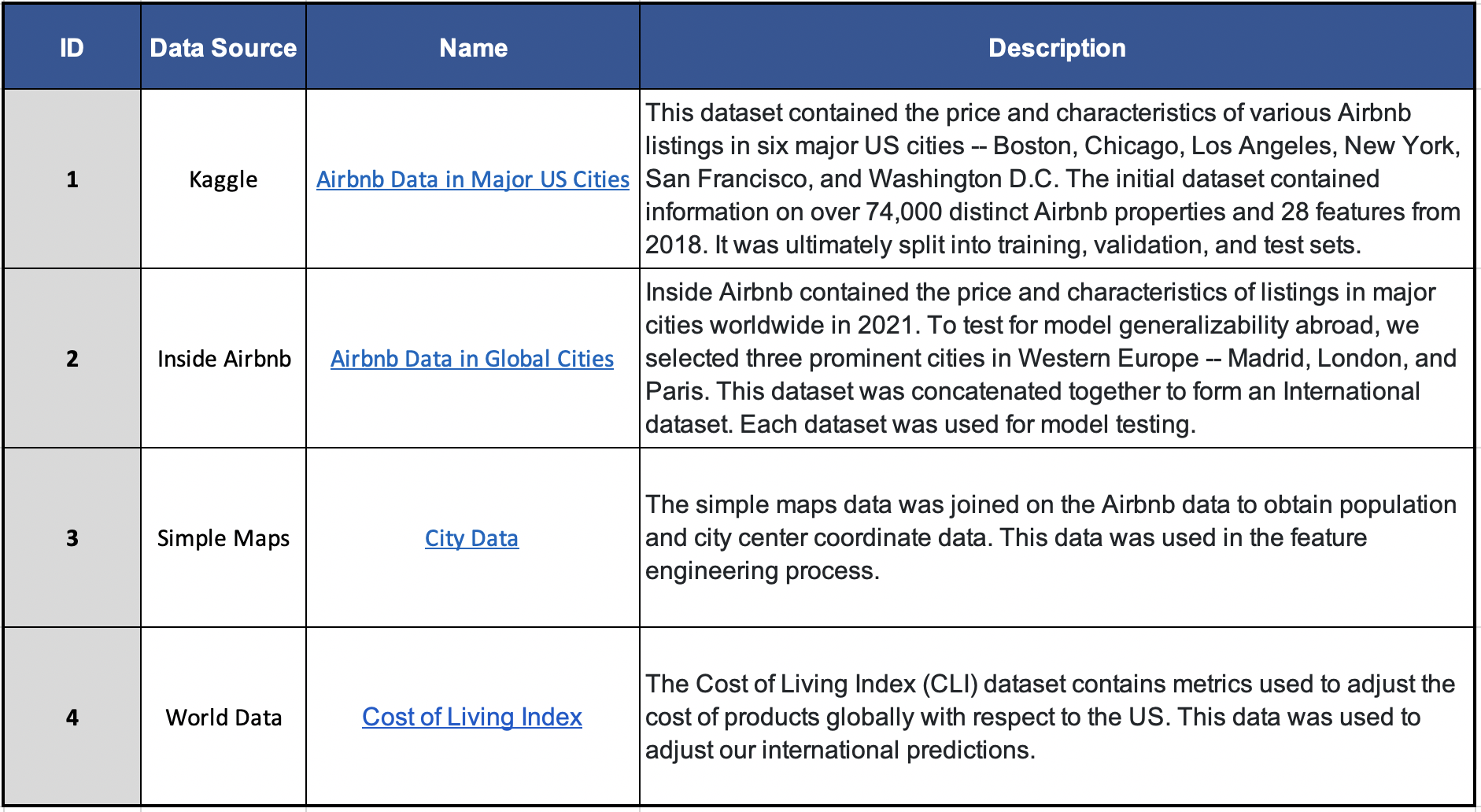 | ID | Data Source | Name | Description |
|---|---|---|---|
| 1 | Kaggle | Airbnb Data in Major US Cities | This dataset contained the price and characteristics of various Airbnb listings in six major US cities -- Boston, Chicago, Los Angeles, New York, San Francisco, and Washington D.C. The initial dataset contained information on over 74,000 distinct Airbnb properties and 28 features from 2018. It was ultimately split into training, validation, and test sets. |
| 2 | Inside Airbnb | Airbnb Data in Global Cities | Inside Airbnb contained the price and characteristics of listings in major cities worldwide in 2021. To test for model generalizability abroad, we selected three prominent cities in Western Europe -- Madrid, London, and Paris. This dataset was concatenated together to form an International dataset. Each dataset was used for model testing. |
| 3 | Simple Maps | City Data | The simple maps data was joined on the Airbnb data to obtain population and city center coordinate data. This data was used in the feature engineering process. |
| 4 | World Data | Cost of Living Index | The Cost of Living Index (CLI) dataset contains metrics used to adjust the cost of products globally with respect to the US. This data was used to adjust our international predictions. |